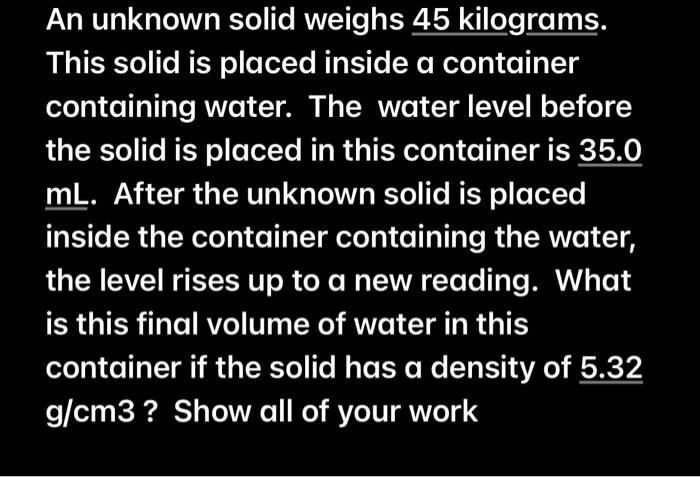 An unknown solid weighs 45 kilograms. This solid is placed inside a container containing water. The water level before the solid is placed in this container is 35.0 mL. After the unknown solid is placed inside the container containing the water, the level rises up to a new reading. What is this final volume of water in this container if the solid has a density of 5.32 g/cm3 ? Show all of your work